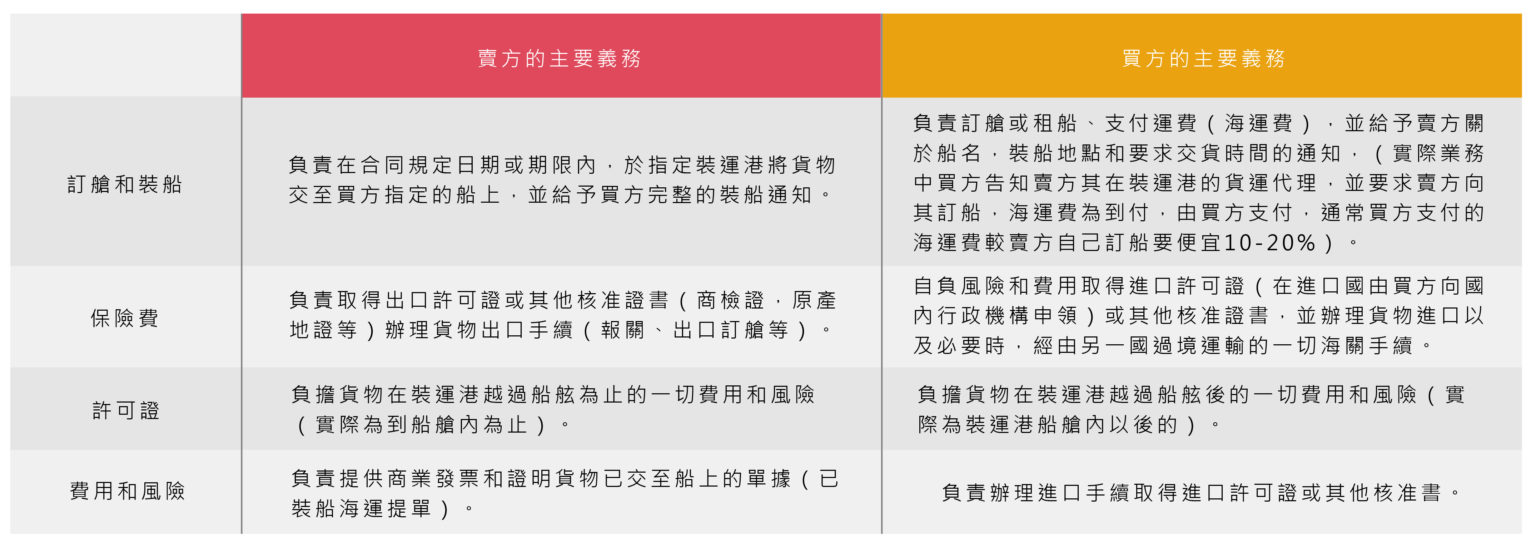 |  | 賣方的主要義務 | 買方的主要義務 |
|---|---|---|
| 訂艙和裝船 | 負責在合同規定日期或期限內，於指定裝運港將貨物交至買方指定的船上，並給予買方完整的裝船通知。 | 負責訂艙或租船、支付運費（海運費），並給予賣方關於船名，裝船地點和要求交貨時間的通知，（實際業務中買方告知賣方其在裝運港的貨運代理，並要求賣方向其訂船，海運費為到付，由買方支付，通常買方支付的海運費較賣方自己訂船要便宜10-20%）。 |
| 保險費 | 負責取得出口許可證或其他核准證書（商檢證，原產地證等）辦理貨物出口手續（報關、出口訂艙等）。 | 自負風險和費用取得進口許可證（在進口國由買方向國內行政機構申領）或其他核准證書，並辦理貨物進口以及必要時，經由另一國過境運輸的一切海關手續。 |
| 許可證 | 負擔貨物在裝運港越過船舷為止的一切費用和風險（實際為到船艙內為止）。 | 負擔貨物在裝運港越過船舷後的一切費用和風險（實際為裝運港船艙內以後的）。 |
| 費用和風險 | 負責提供商業發票和證明貨物已交至船上的單據（已裝船海運提單）。 | 負責辦理進口手續取得進口許可證或其他核准書。 |